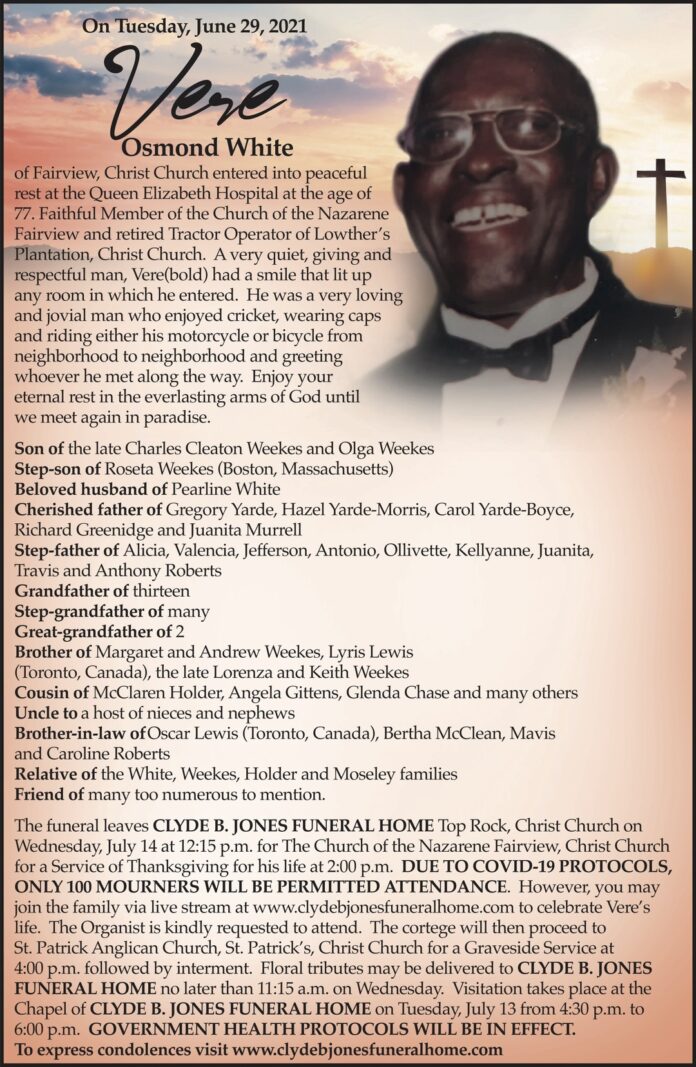 On Tuesday, June 29, 2021

Vere

Osmond White

of Fairview, Christ Church entered into peaceful rest at the Queen Elizabeth Hospital at the age of 77. Faithful Member of the Church of the Nazarene Fairview and retired Tractor Operator of Lowther's Plantation, Christ Church. A very quiet, giving and respectful man, Vere(bold) had a smile that lit up any room in which he entered. He was a very loving and jovial man who enjoyed cricket, wearing caps and riding either his motorcycle or bicycle from neighborhood to neighborhood and greeting whoever he met along the way. Enjoy your eternal rest in the everlasting arms of God until we meet again in paradise.

Son of the late Charles Cleaton Weekes and Olga Weekes
Step-son of Roseta Weekes (Boston, Massachusetts)
Beloved husband of Pearline White
Cherished father of Gregory Yarde, Hazel Yarde-Morris, Carol Yarde-Boyce, Richard Greenidge and Juanita Murrell
Step-father of Alicia, Valencia, Jefferson, Antonio, Ollivette, Kellyanne, Juanita, Travis and Anthony Roberts
Grandfather of thirteen
Step-grandfather of many
Great-grandfather of 2
Brother of Margaret and Andrew Weekes, Lyris Lewis (Toronto, Canada), the late Lorenza and Keith Weekes
Cousin of McClaren Holder, Angela Gittens, Glenda Chase and many others
Uncle to a host of nieces and nephews
Brother-in-law of Oscar Lewis (Toronto, Canada), Bertha McClean, Mavis and Caroline Roberts
Relative of the White, Weekes, Holder and Moseley families
Friend of many too numerous to mention.

The funeral leaves CLYDE B. JONES FUNERAL HOME Top Rock, Christ Church on Wednesday, July 14 at 12:15 p.m. for The Church of the Nazarene Fairview, Christ Church for a Service of Thanksgiving for his life at 2:00 p.m. DUE TO COVID-19 PROTOCOLS, ONLY 100 MOURNERS WILL BE PERMITTED ATTENDANCE. However, you may join the family via live stream at www.clydebjonesfuneralhome.com to celebrate Vere's life. The Organist is kindly requested to attend. The cortege will then proceed to St. Patrick Anglican Church, St. Patrick's, Christ Church for a Graveside Service at 4:00 p.m. followed by interment. Floral tributes may be delivered to CLYDE B. JONES FUNERAL HOME no later than 11:15 a.m. on Wednesday. Visitation takes place at the Chapel of CLYDE B. JONES FUNERAL HOME on Tuesday, July 13 from 4:30 p.m. to 6:00 p.m. GOVERNMENT HEALTH PROTOCOLS WILL BE IN EFFECT.
To express condolences visit www.clydebjonesfuneralhome.com